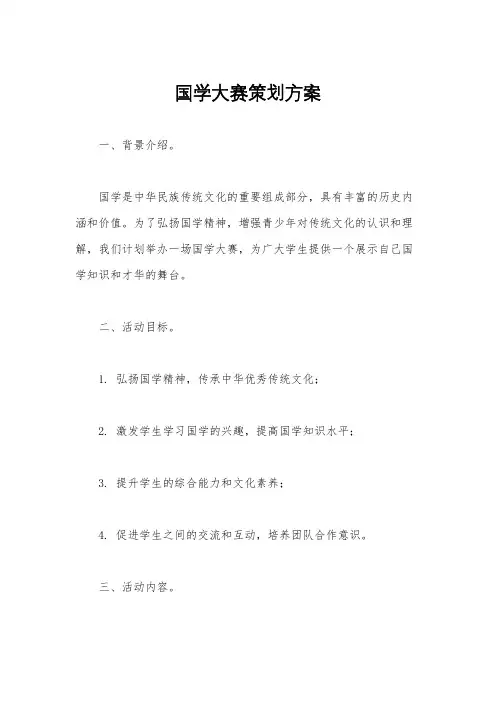 国学大赛策划方案

一、背景介绍。

国学是中华民族传统文化的重要组成部分，具有丰富的历史内涵和价值。为了弘扬国学精神，增强青少年对传统文化的认识和理解，我们计划举办一场国学大赛，为广大学生提供一个展示自己国学知识和才华的舞台。

二、活动目标。

1. 弘扬国学精神，传承中华优秀传统文化；

2. 激发学生学习国学的兴趣，提高国学知识水平；

3. 提升学生的综合能力和文化素养；

4. 促进学生之间的交流和互动，培养团队合作意识。

三、活动内容。